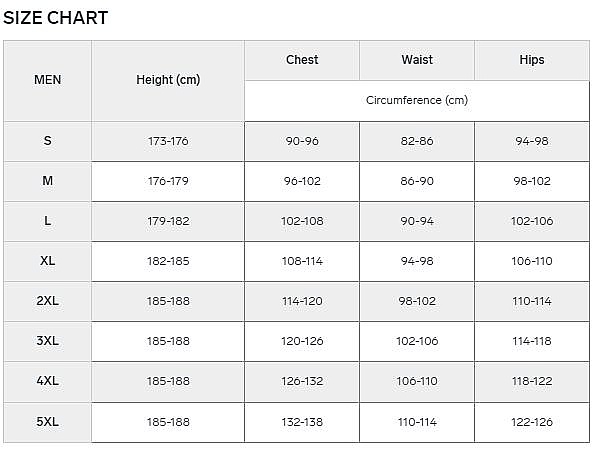 SIZE CHART

| MEN | Height (cm) | Chest | Waist | Hips |
|---|---|---|---|---|
| | | Circumference (cm) | | |
| S | 173-176 | 90-96 | 82-86 | 94-98 |
| M | 176-179 | 96-102 | 86-90 | 98-102 |
| L | 179-182 | 102-108 | 90-94 | 102-106 |
| XL | 182-185 | 108-114 | 94-98 | 106-110 |
| 2XL | 185-188 | 114-120 | 98-102 | 110-114 |
| 3XL | 185-188 | 120-126 | 102-106 | 114-118 |
| 4XL | 185-188 | 126-132 | 106-110 | 118-122 |
| 5XL | 185-188 | 132-138 | 110-114 | 122-126 |